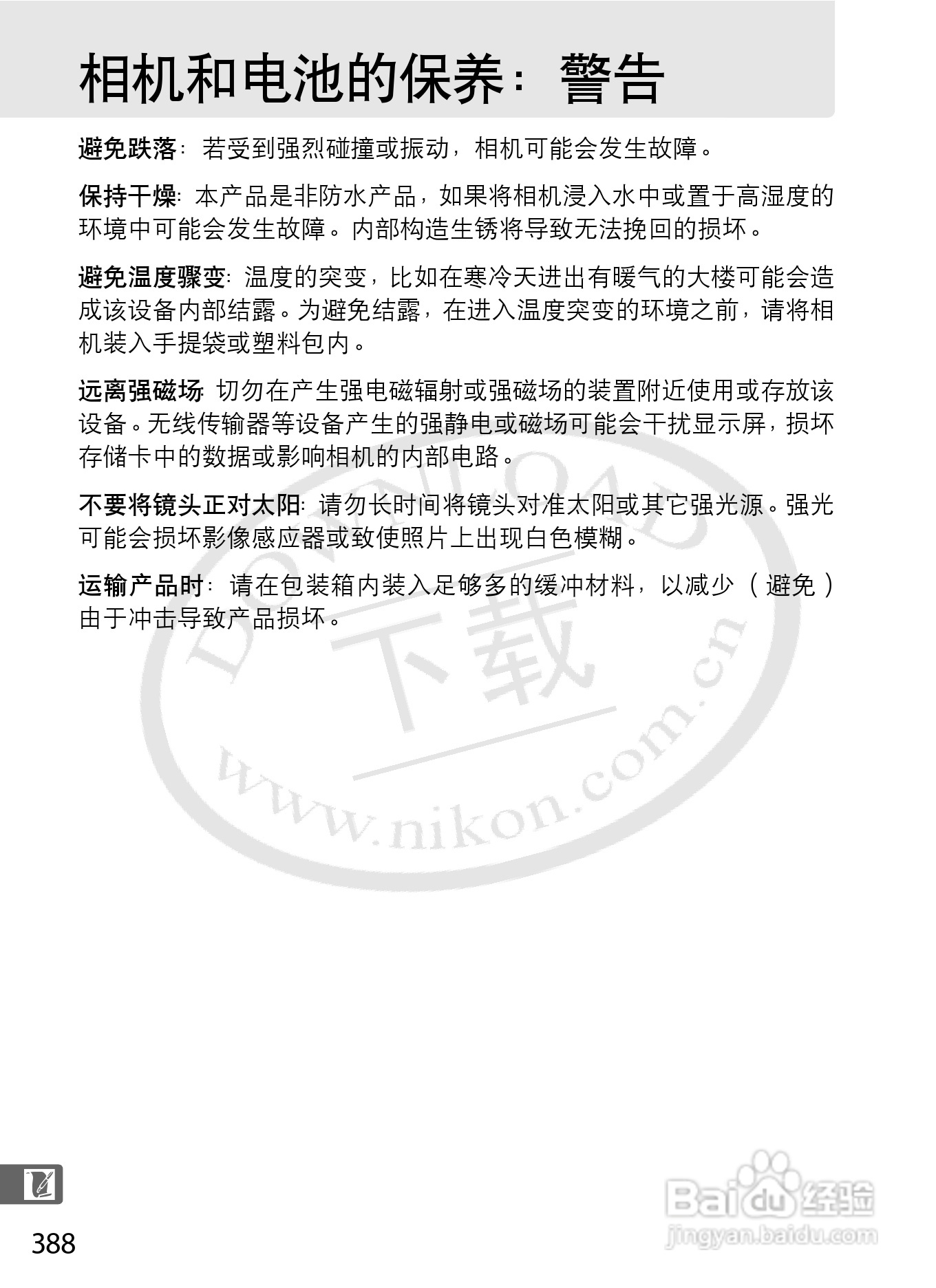 相机和电池的保养：警告

避免跌落：若受到强烈碰撞或振动，相机可能会发生故障。

保持干燥：本产品是非防水产品，如果将相机浸入水中或置于高湿度的环境中可能会发生故障。内部构造生锈将导致无法挽回的损坏。

避免温度骤变：温度的突变，比如在寒冷天进出有暖气的大楼可能会造成该设备内部结露。为避免结露，在进入温度突变的环境之前，请将相机装入手提袋或塑料包内。

远离强磁场：切勿在产生强电磁辐射或强磁场的装置附近使用或存放该设备。无线传输器等设备产生的强静电或磁场可能会干扰显示屏，损坏存储卡中的数据或影响相机的内部电路。

不要将镜头正对太阳：请勿长时间将镜头对准太阳或其它强光源。强光可能会损坏影像感应器或致使照片上出现白色模糊。

运输产品时：请在包装箱内装入足够多的缓冲材料，以减少（避免）由于冲击导致产品损坏。

388

DOWNLOAD
下载
www.nikon.com.cn

Baidu经验
jingyan.baidu.com